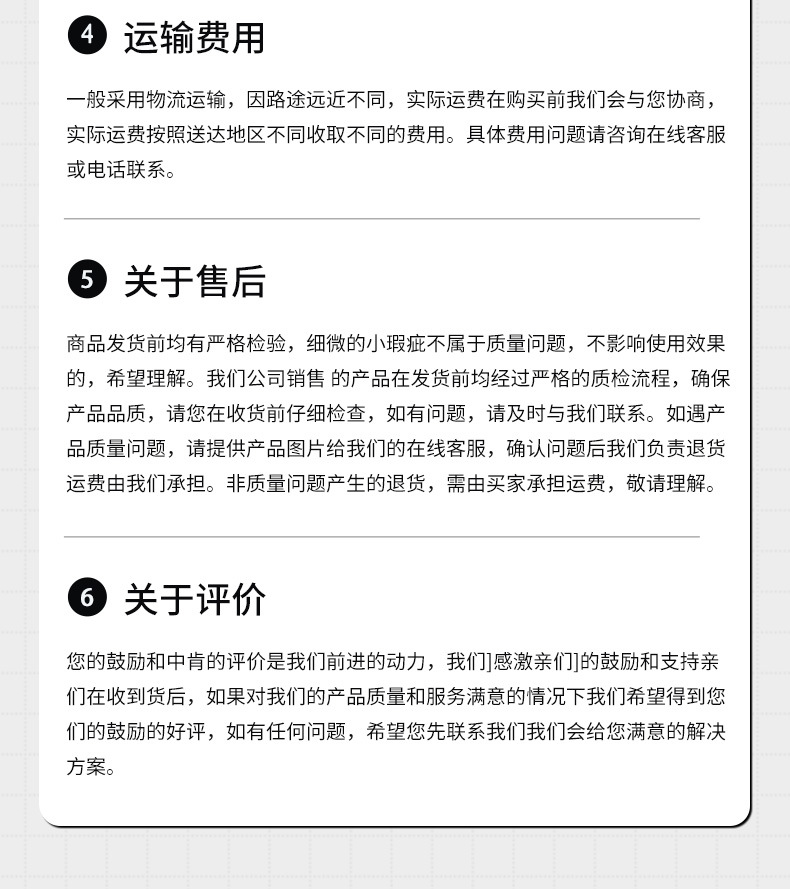 ④ 运输费用

一般采用物流运输，因路途远近不同，实际运费在购买前我们会与您协商，实际运费按照送达地区不同收取不同的费用。具体费用问题请咨询在线客服或电话联系。

⑤ 关于售后

商品发货前均有严格检验，细微的小瑕疵不属于质量问题，不影响使用效果的，希望理解。我们公司销售 的产品在发货前均经过严格的质检流程，确保产品品质，请您在收货前仔细检查，如有问题，请及时与我们联系。如遇产品质量问题，请提供产品图片给我们的在线客服，确认问题后我们负责退货运费由我们承担。非质量问题产生的退货，需由买家承担运费，敬请理解。

⑥ 关于评价

您的鼓励和中肯的评价是我们前进的动力，我们]感激亲们]的鼓励和支持亲们在收到货后，如果对我们的产品质量和服务满意的情况下我们希望得到您们的鼓励的好评，如有任何问题，希望您先联系我们我们会给您满意的解决方案。